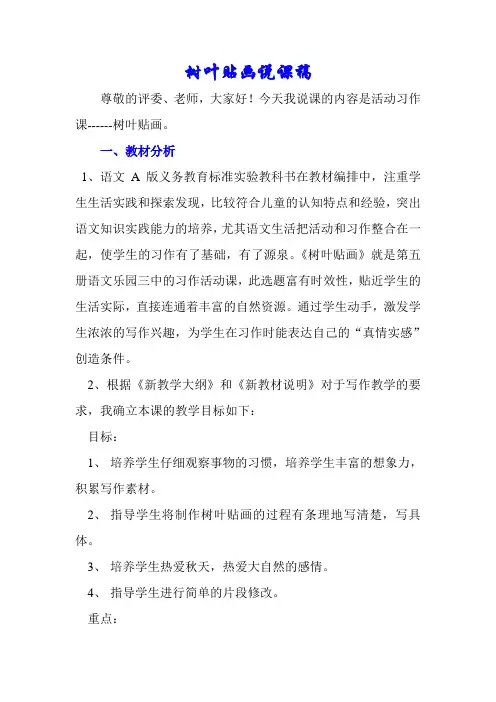 树叶贴画说课稿

尊敬的评委、老师，大家好！今天我说课的内容是活动习作课------树叶贴画。

一、教材分析

1、语文 A 版义务教育标准实验教科书在教材编排中，注重学生生活实践和探索发现，比较符合儿童的认知特点和经验，突出语文知识实践能力的培养，尤其语文生活把活动和习作整合在一起，使学生的习作有了基础，有了源泉。《树叶贴画》就是第五册语文乐园三中的习作活动课，此选题富有时效性，贴近学生的生活实际，直接连通着丰富的自然资源。通过学生动手，激发学生浓浓的写作兴趣，为学生在习作时能表达自己的“真情实感”创造条件。

2、根据《新教学大纲》和《新教材说明》对于写作教学的要求，我确立本课的教学目标如下：

目标：

1、 培养学生仔细观察事物的习惯，培养学生丰富的想象力，积累写作素材。

2、 指导学生将制作树叶贴画的过程有条理地写清楚，写具体。

3、 培养学生热爱秋天，热爱大自然的感情。

4、 指导学生进行简单的片段修改。

重点：